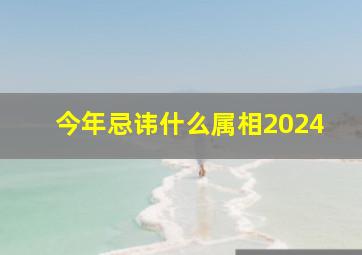 今年忌讳什么属相2024